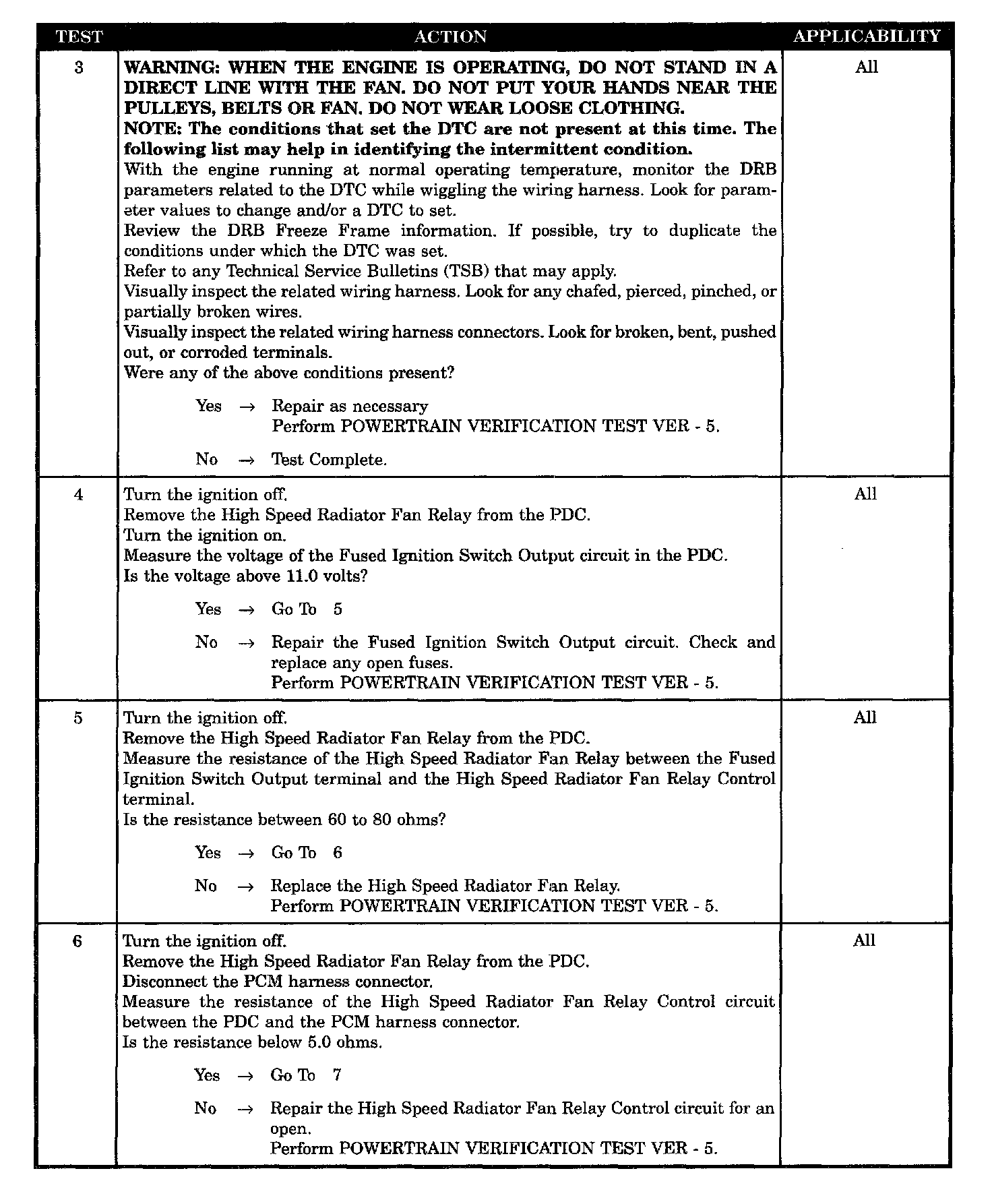 | TEST | ACTION | APPLICABILITY |
|---|---|---|
| 3 | WARNING: WHEN THE ENGINE IS OPERATING, DO NOT STAND IN A DIRECT LINE WITH THE FAN. DO NOT PUT YOUR HANDS NEAR THE PULLEYS, BELTS OR FAN. DO NOT WEAR LOOSE CLOTHING. NOTE: The conditions that set the DTC are not present at this time. The following list may help in identifying the intermittent condition. With the engine running at normal operating temperature, monitor the DRB parameters related to the DTC while wiggling the wiring harness. Look for parameter values to change and/or a DTC to set. Review the DRB Freeze Frame information. If possible, try to duplicate the conditions under which the DTC was set. Refer to any Technical Service Bulletins (TSB) that may apply. Visually inspect the related wiring harness. Look for any chafed, pierced, pinched, or partially broken wires. Visually inspect the related wiring harness connectors. Look for broken, bent, pushed out, or corroded terminals. Were any of the above conditions present? Yes → Repair as necessary Perform POWERTRAIN VERIFICATION TEST VER - 5. No → Test Complete. | All |
| 4 | Turn the ignition off. Remove the High Speed Radiator Fan Relay from the PDC. Turn the ignition on. Measure the voltage of the Fused Ignition Switch Output circuit in the PDC. Is the voltage above 11.0 volts? Yes → Go To 5 No → Repair the Fused Ignition Switch Output circuit. Check and replace any open fuses. Perform POWERTRAIN VERIFICATION TEST VER - 5. | All |
| 5 | Turn the ignition off. Remove the High Speed Radiator Fan Relay from the PDC. Measure the resistance of the High Speed Radiator Fan Relay between the Fused Ignition Switch Output terminal and the High Speed Radiator Fan Relay Control terminal. Is the resistance between 60 to 80 ohms? Yes → Go To 6 No → Replace the High Speed Radiator Fan Relay. Perform POWERTRAIN VERIFICATION TEST VER - 5. | All |
| 6 | Turn the ignition off. Remove the High Speed Radiator Fan Relay from the PDC. Disconnect the PCM harness connector. Measure the resistance of the High Speed Radiator Fan Relay Control circuit between the PDC and the PCM harness connector. Is the resistance below 5.0 ohms. Yes → Go To 7 No → Repair the High Speed Radiator Fan Relay Control circuit for an open. Perform POWERTRAIN VERIFICATION TEST VER - 5. | All |